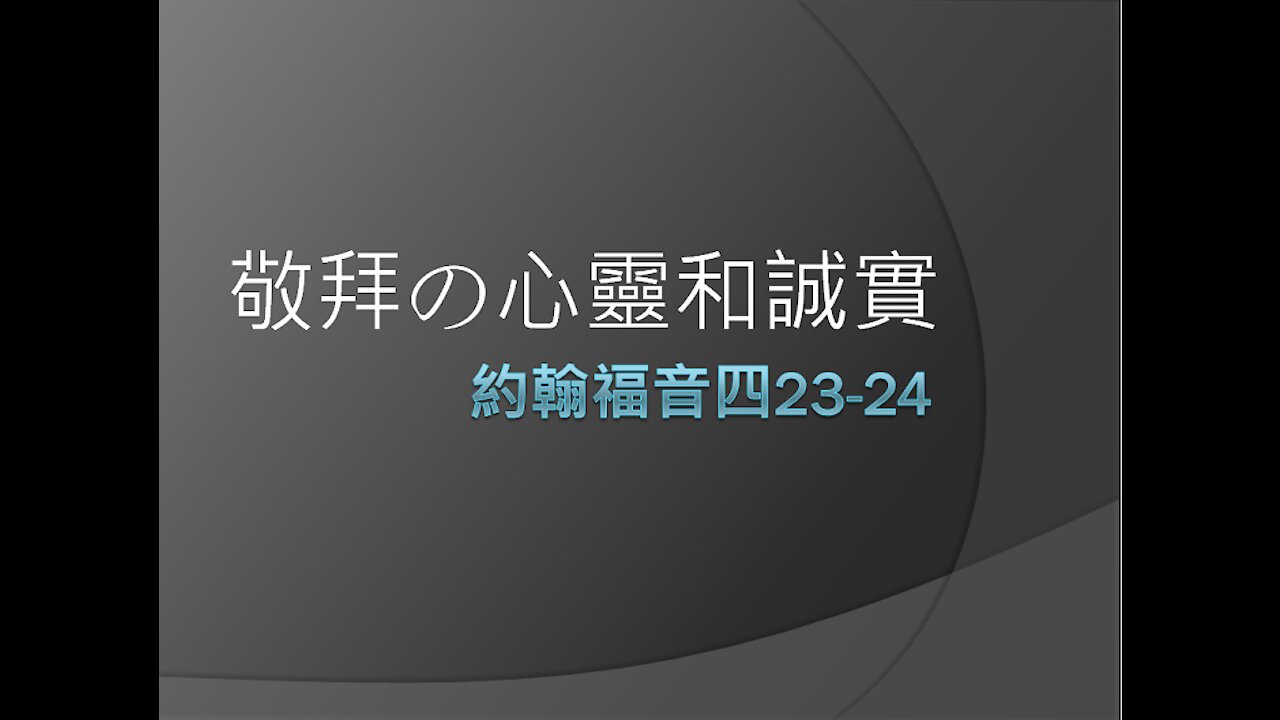 敬拜の心靈和誠實

約翰福音四23-24